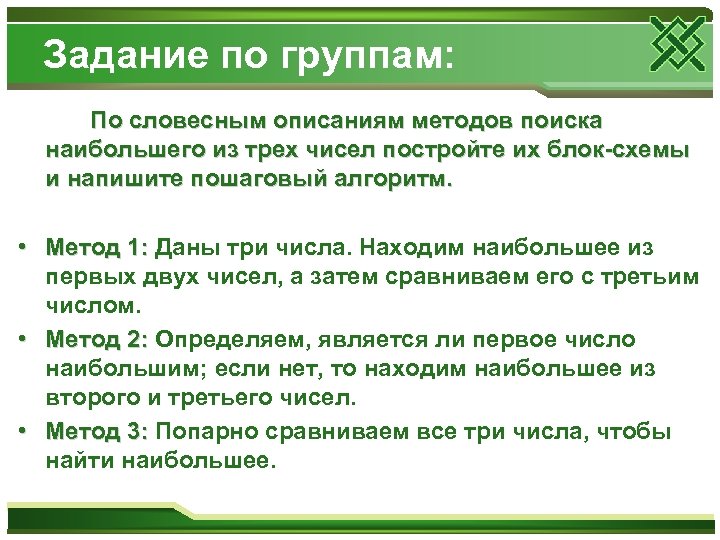 Задание по группам:

По словесным описаниям методов поиска наибольшего из трех чисел постройте их блок-схемы и напишите пошаговый алгоритм.

• Метод 1: Даны три числа. Находим наибольшее из первых двух чисел, а затем сравниваем его с третьим числом.
• Метод 2: Определяем, является ли первое число наибольшим; если нет, то находим наибольшее из второго и третьего чисел.
• Метод 3: Попарно сравниваем все три числа, чтобы найти наибольшее.